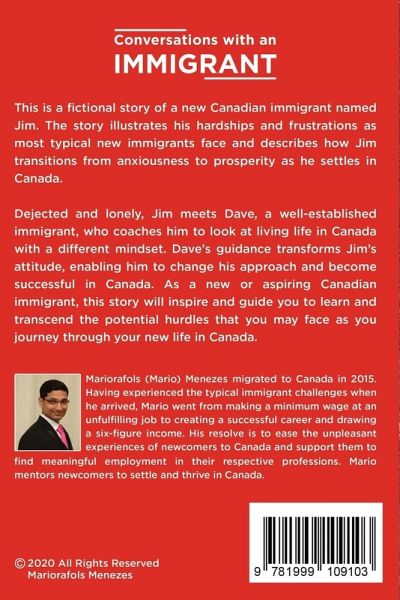 Conversations with an
IMMIGRANT

This is a fictional story of a new Canadian immigrant named Jim. The story illustrates his hardships and frustrations as most typical new immigrants face and describes how Jim transitions from anxiousness to prosperity as he settles in Canada.

Dejected and lonely, Jim meets Dave, a well-established immigrant, who coaches him to look at living life in Canada with a different mindset. Dave's guidance transforms Jim's attitude, enabling him to change his approach and become successful in Canada. As a new or aspiring Canadian immigrant, this story will inspire and guide you to learn and transcend the potential hurdles that you may face as you journey through your new life in Canada.

Mariorafols (Mario) Menezes migrated to Canada in 2015. Having experienced the typical immigrant challenges when he arrived, Mario went from making a minimum wage at an unfulfilling job to creating a successful career and drawing a six-figure income. His resolve is to ease the unpleasant experiences of newcomers to Canada and support them to find meaningful employment in their respective professions. Mario mentors newcomers to settle and thrive in Canada.

© 2020 All Rights Reserved
Mariorafols Menezes

9 781999 109103